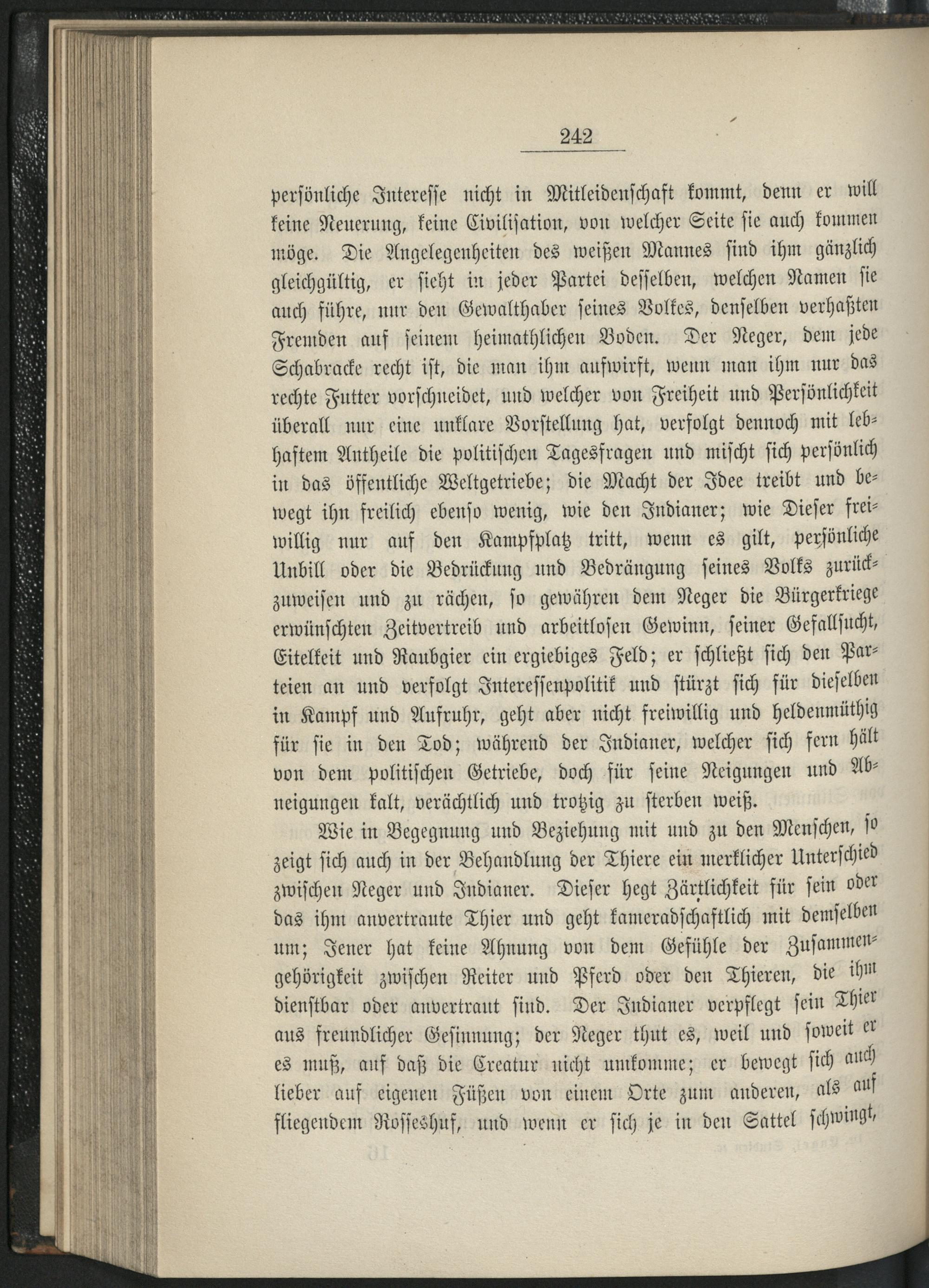 242

persönliche Interesse nicht in Mitleidenschaft kommt, denn er will keine Neuerung, keine Civilisation, von welcher Seite sie auch kommen möge. Die Angelegenheiten des weißen Mannes sind ihm gänzlich gleichgültig, er sieht in jeder Partei desselben, welchen Namen sie auch führe, nur den Gewalthaber seines Volkes, denselben verhaßten Fremden auf seinem heimathlichen Boden. Der Neger, dem jede Schabracke recht ist, die man ihm aufwirft, wenn man ihm nur das rechte Futter vorschneidet, und welcher von Freiheit und Persönlichkeit überall nur eine unklare Vorstellung hat, verfolgt dennoch mit lebhaftem Antheile die politischen Tagesfragen und mischt sich persönlich in das öffentliche Weltgetriebe; die Macht der Idee treibt und bewegt ihn freilich ebenso wenig, wie den Indianer; wie Dieser freiwillig nur auf den Kampfplatz tritt, wenn es gilt, persönliche Unbill oder die Bedrückung und Bedrängung seines Volks zurückzuweisen und zu rächen, so gewähren dem Neger die Bürgerkriege erwünschten Zeitvertreib und arbeitlosen Gewinn, seiner Gefallsucht, Eitelkeit und Raubgier ein ergiebiges Feld; er schließt sich den Parteien an und verfolgt Interessenpolitik und stürzt sich für dieselben in Kampf und Aufruhr, geht aber nicht freiwillig und heldenmüthig für sie in den Tod; während der Indianer, welcher sich fern hält von dem politischen Getriebe, doch für seine Neigungen und Abneigungen kalt, verächtlich und trotzig zu sterben weiß.

Wie in Begegnung und Beziehung mit und zu den Menschen, so zeigt sich auch in der Behandlung der Thiere ein merklicher Unterschied zwischen Neger und Indianer. Dieser hegt Zärtlichkeit für sein oder das ihm anvertraute Thier und geht kameradschaftlich mit demselben um; Jener hat keine Ahnung von dem Gefühle der Zusammengehörigkeit zwischen Reiter und Pferd oder den Thieren, die ihm dienstbar oder anvertraut sind. Der Indianer verpflegt sein Thier aus freundlicher Gesinnung; der Neger thut es, weil und soweit er es muß, auf daß die Creatur nicht umkomme; er bewegt sich auch lieber auf eigenen Füßen von einem Orte zum anderen, als auf fliegendem Rosseshuf, und wenn er sich je in den Sattel schwingt,